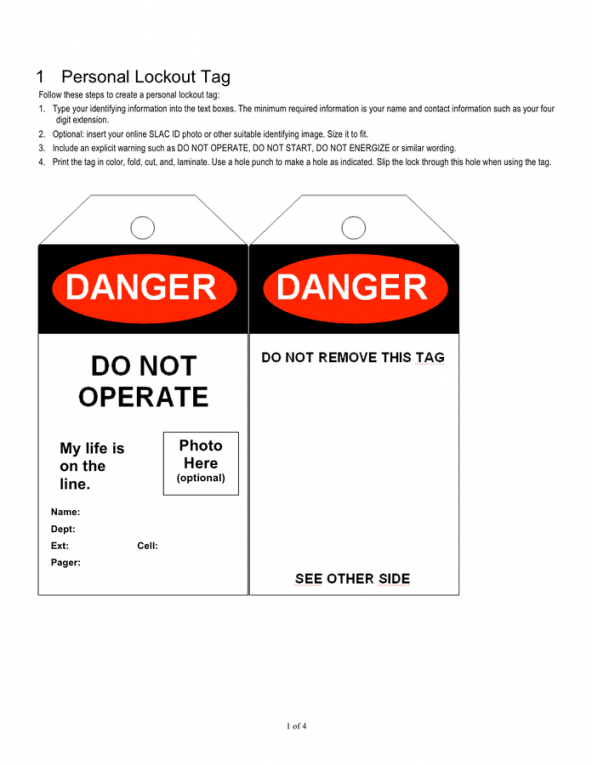 1 Personal Lockout Tag

Follow these steps to create a personal lockout tag:

1. Type your identifying information into the text boxes. The minimum required information is your name and contact information such as your four digit extension.
2. Optional: insert your online SLAC ID photo or other suitable identifying image. Size it to fit.
3. Include an explicit warning such as DO NOT OPERATE, DO NOT START, DO NOT ENERGIZE or similar wording.
4. Print the tag in color, fold, cut, and, laminate. Use a hole punch to make a hole as indicated. Slip the lock through this hole when using the tag.

DANGER

DO NOT OPERATE

My life is on the line.

Photo Here (optional)

Name:

Dept:

Ext:

Cell:

Pager:

DANGER

DO NOT REMOVE THIS TAG

SEE OTHER SIDE

1 of 4